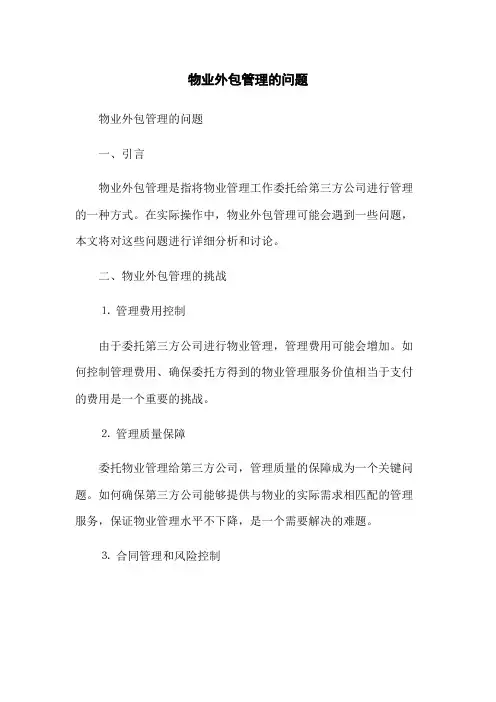 物业外包管理的问题

物业外包管理的问题

一、引言

物业外包管理是指将物业管理工作委托给第三方公司进行管理的一种方式。在实际操作中，物业外包管理可能会遇到一些问题，本文将对这些问题进行详细分析和讨论。

二、物业外包管理的挑战

1. 管理费用控制

由于委托第三方公司进行物业管理，管理费用可能会增加。如何控制管理费用、确保委托方得到的物业管理服务价值相当于支付的费用是一个重要的挑战。

2. 管理质量保障

委托物业管理给第三方公司，管理质量的保障成为一个关键问题。如何确保第三方公司能够提供与物业的实际需求相匹配的管理服务，保证物业管理水平不下降，是一个需要解决的难题。

3. 合同管理和风险控制